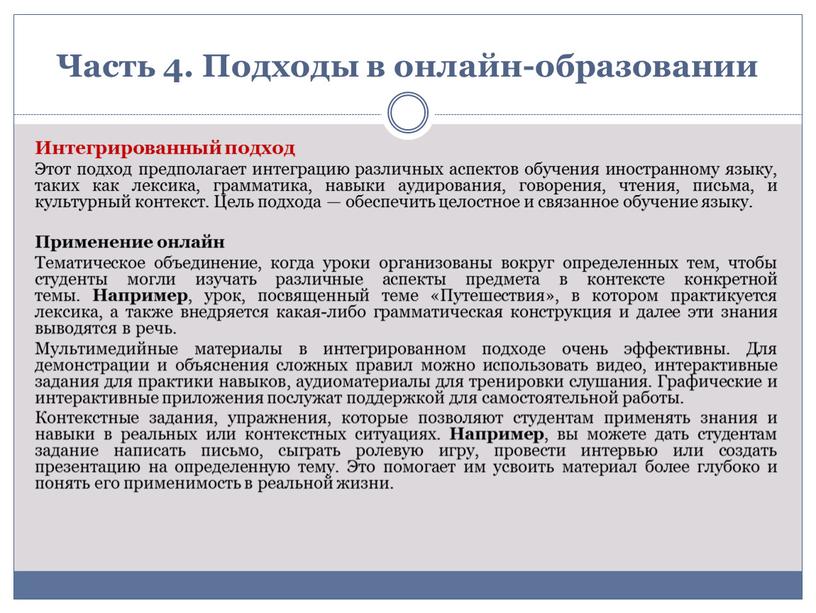 Часть 4. Подходы в онлайн-образовании

Интегрированный подход
Этот подход предполагает интеграцию различных аспектов обучения иностранному языку, таких как лексика, грамматика, навыки аудирования, говорения, чтения, письма, и культурный контекст. Цель подхода — обеспечить целостное и связанное обучение языку.

Применение онлайн
Тематическое объединение, когда уроки организованы вокруг определенных тем, чтобы студенты могли изучать различные аспекты предмета в контексте конкретной темы. Например, урок, посвященный теме «Путешествия», в котором практикуется лексика, а также внедряется какая-либо грамматическая конструкция и далее эти знания выводятся в речь.

Мультимедийные материалы в интегрированном подходе очень эффективны. Для демонстрации и объяснения сложных правил можно использовать видео, интерактивные задания для практики навыков, аудиоматериалы для тренировки слушания. Графические и интерактивные приложения послужат поддержкой для самостоятельной работы.

Контекстные задания, упражнения, которые позволяют студентам применять знания и навыки в реальных или контекстных ситуациях. Например, вы можете дать студентам задание написать письмо, сыграть ролевую игру, провести интервью или создать презентацию на определенную тему. Это помогает им усвоить материал более глубоко и понять его применимость в реальной жизни.